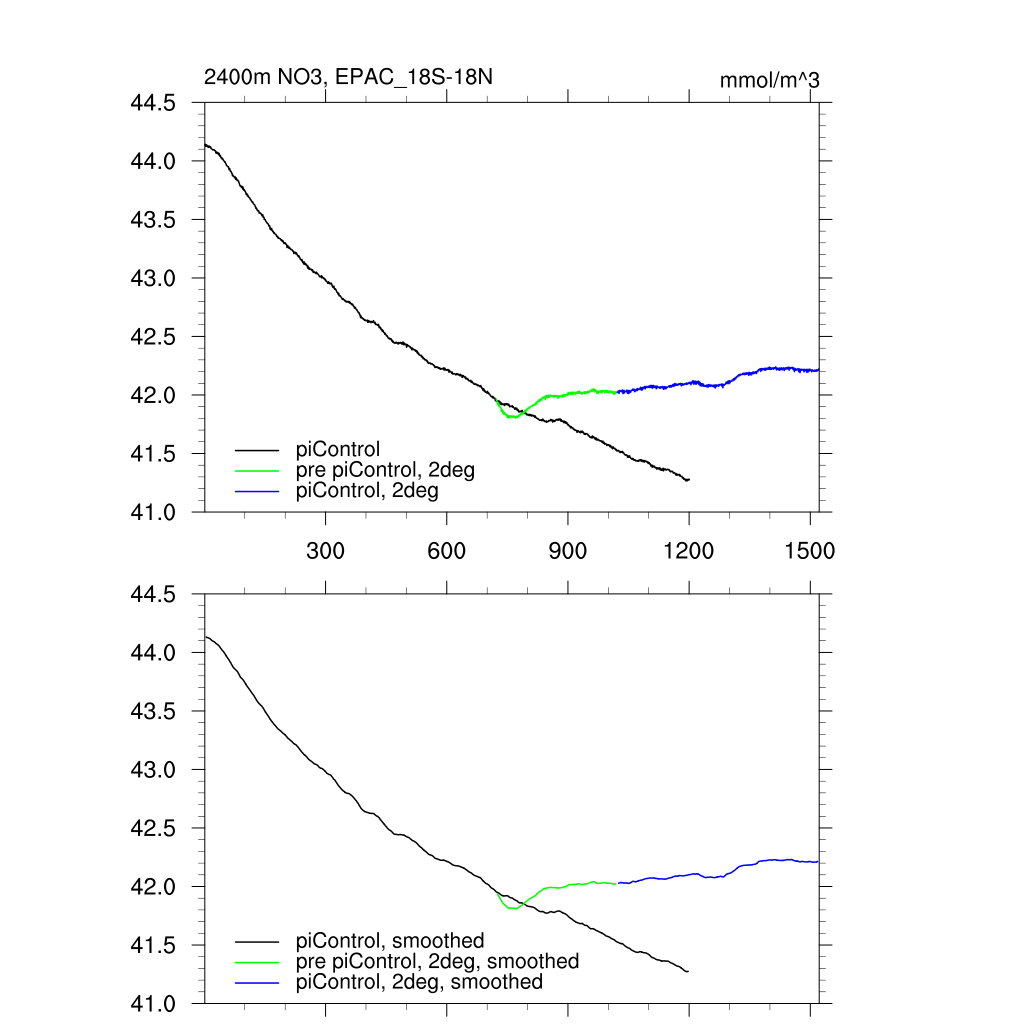 2400m NO3, EPAC_18S-18N

mmol/m^3

44.5
44.0
43.5
43.0
42.5
42.0
41.5
41.0

piControl
pre piControl, 2deg
piControl, 2deg

300
600
900
1200
1500

44.5
44.0
43.5
43.0
42.5
42.0
41.5
41.0

piControl, smoothed
pre piControl, 2deg, smoothed
piControl, 2deg, smoothed